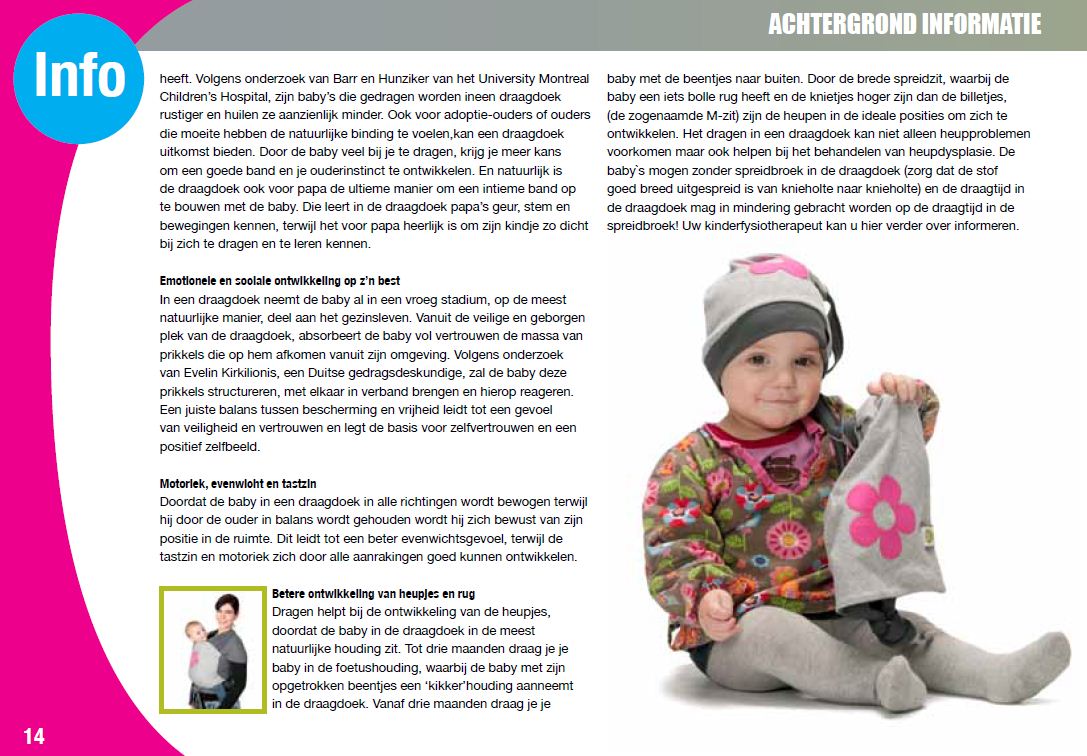 ACHTERGROND INFORMATIE

Info

heeft. Volgens onderzoek van Barr en Hunziker van het University Montreal Children's Hospital, zijn baby's die gedragen worden ineen draagdoek rustiger en huilen ze aanzienlijk minder. Ook voor adoptie-ouders of ouders die moeite hebben de natuurlijke binding te voelen,kan een draagdoek uitkomst bieden. Door de baby veel bij je te dragen, krijg je meer kans om een goede band en je ouderinstinct te ontwikkelen. En natuurlijk is de draagdoek ook voor papa de ultieme manier om een intieme band op te bouwen met de baby. Die leert in de draagdoek papa's geur, stem en bewegingen kennen, terwijl het voor papa heerlijk is om zijn kindje zo dicht bij zich te dragen en te leren kennen.

Emotionele en sociale ontwikkeling op z'n best
In een draagdoek neemt de baby al in een vroeg stadium, op de meest natuurlijke manier, deel aan het gezinsleven. Vanuit de veilige en geborgen plek van de draagdoek, absorbeert de baby vol vertrouwen de massa van prikkels die op hem afkomen vanuit zijn omgeving. Volgens onderzoek van Evelin Kirkilionis, een Duitse gedragsdeskundige, zal de baby deze prikkels structureren, met elkaar in verband brengen en hierop reageren. Een juiste balans tussen bescherming en vrijheid leidt tot een gevoel van veiligheid en vertrouwen en legt de basis voor zelfvertrouwen en een positief zelfbeeld.

Motoriek, evenwicht en tastzin
Doordat de baby in een draagdoek in alle richtingen wordt bewogen terwijl hij door de ouder in balans wordt gehouden wordt hij zich bewust van zijn positie in de ruimte. Dit leidt tot een beter evenwichtsgevoel, terwijl de tastzin en motoriek zich door alle aanrakingen goed kunnen ontwikkelen.

Betere ontwikkeling van heupjes en rug
Dragen helpt bij de ontwikkeling van de heupjes, doordat de baby in de draagdoek in de meest natuurlijke houding zit. Tot drie maanden draag je je baby in de foetushouding, waarbij de baby met zijn opgetrokken beentjes een 'kikker'houding aanneemt in de draagdoek. Vanaf drie maanden draag je je

baby met de beentjes naar buiten. Door de brede spreidzit, waarbij de baby een iets bolle rug heeft en de knietjes hoger zijn dan de billetjes, (de zogenaamde M-zit) zijn de heupen in de ideale posities om zich te ontwikkelen. Het dragen in een draagdoek kan niet alleen heupproblemen voorkomen maar ook helpen bij het behandelen van heupdysplasie. De baby`s mogen zonder spreidbroek in de draagdoek (zorg dat de stof goed breed uitgespreid is van knieholte naar knieholte) en de draagtijd in de draagdoek mag in mindering gebracht worden op de draagtijd in de spreidbroek! Uw kinderfysiotherapeut kan u hier verder over informeren.

14